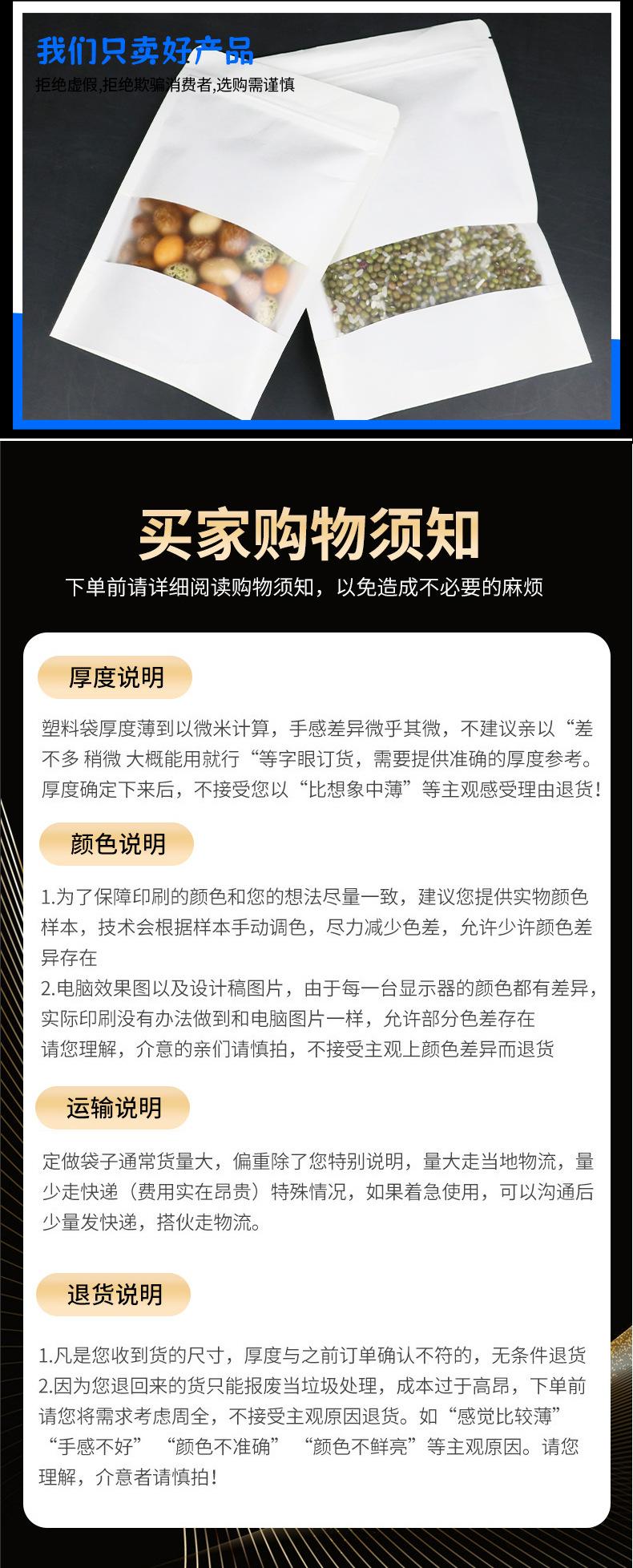 我们只卖好产品
拒绝虚假,拒绝欺骗消费者,选购需谨慎

买家购物须知
下单前请详细阅读购物须知，以免造成不必要的麻烦

厚度说明

塑料袋厚度薄到以微米计算，手感差异微乎其微，不建议亲以“差不多 稍微 大概能用就行“等字眼订货，需要提供准确的厚度参考。厚度确定下来后，不接受您以“比想象中薄”等主观感受理由退货！

颜色说明

1.为了保障印刷的颜色和您的想法尽量一致，建议您提供实物颜色样本，技术会根据样本手动调色，尽力减少色差，允许少许颜色差异存在
2.电脑效果图以及设计稿图片，由于每一台显示器的颜色都有差异，实际印刷没有办法做到和电脑图片一样，允许部分色差存在
请您理解，介意的亲们请慎拍，不接受主观上颜色差异而退货

运输说明

定做袋子通常货量大，偏重除了您特别说明，量大走当地物流，量少走快递（费用实在昂贵）特殊情况，如果着急使用，可以沟通后少量发快递，搭伙走物流。

退货说明

1.凡是您收到货的尺寸，厚度与之前订单确认不符的，无条件退货
2.因为您退回来的货只能报废当垃圾处理，成本过于高昂，下单前请您将需求考虑周全，不接受主观原因退货。如“感觉比较薄”“手感不好”“颜色不准确”“颜色不鲜亮”等主观原因。请您理解，介意者请慎拍！